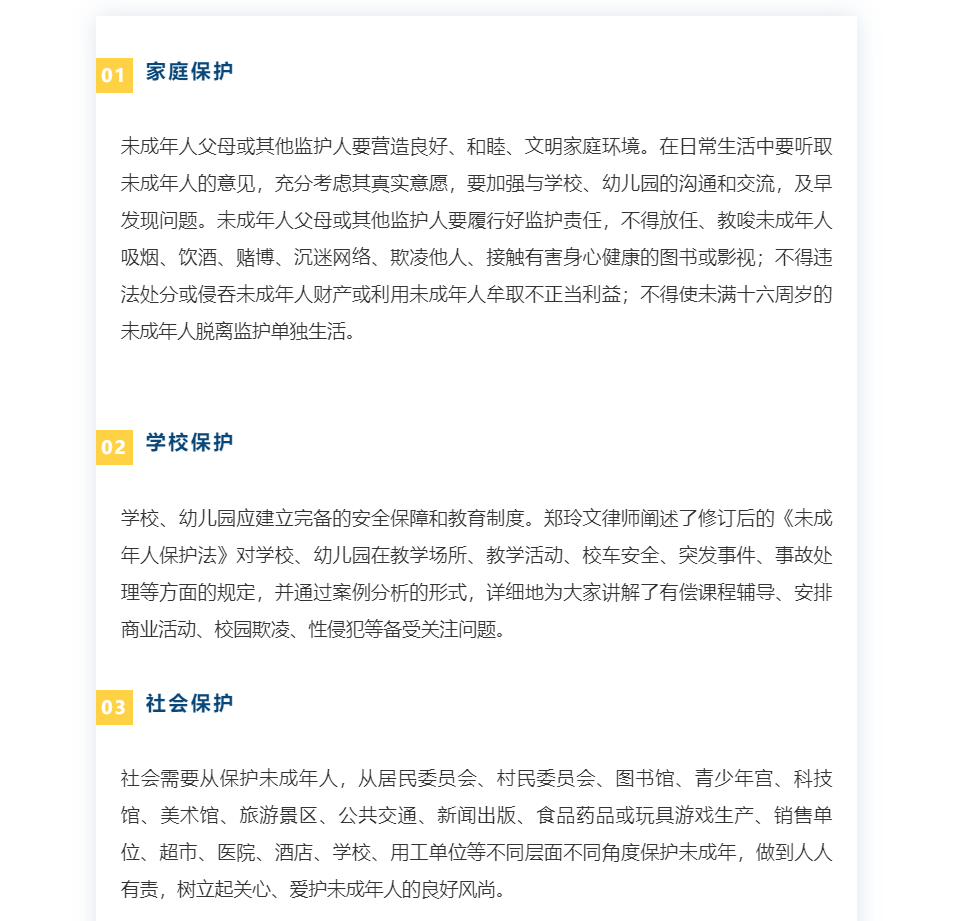 01 家庭保护

未成年人父母或其他监护人要营造良好、和睦、文明家庭环境。在日常生活中要听取未成年人的意见，充分考虑其真实意愿，要加强与学校、幼儿园的沟通和交流，及早发现问题。未成年人父母或其他监护人要履行好监护责任，不得放任、教唆未成年人吸烟、饮酒、赌博、沉迷网络、欺凌他人、接触有害身心健康的图书或影视；不得违法处分或侵吞未成年人财产或利用未成年人牟取不正当利益；不得使未满十六周岁的未成年人脱离监护单独生活。

02 学校保护

学校、幼儿园应建立完备的安全保障和教育制度。郑玲文律师阐述了修订后的《未成年人保护法》对学校、幼儿园在教学场所、教学活动、校车安全、突发事件、事故处理等方面的规定，并通过案例分析的形式，详细地为大家讲解了有偿课程辅导、安排商业活动、校园欺凌、性侵犯等备受关注问题。

03 社会保护

社会需要从保护未成年人，从居民委员会、村民委员会、图书馆、青少年宫、科技馆、美术馆、旅游景区、公共交通、新闻出版、食品药品或玩具游戏生产、销售单位、超市、医院、酒店、学校、用工单位等不同层面不同角度保护未成年，做到人人有责，树立起关心、爱护未成年人的良好风尚。